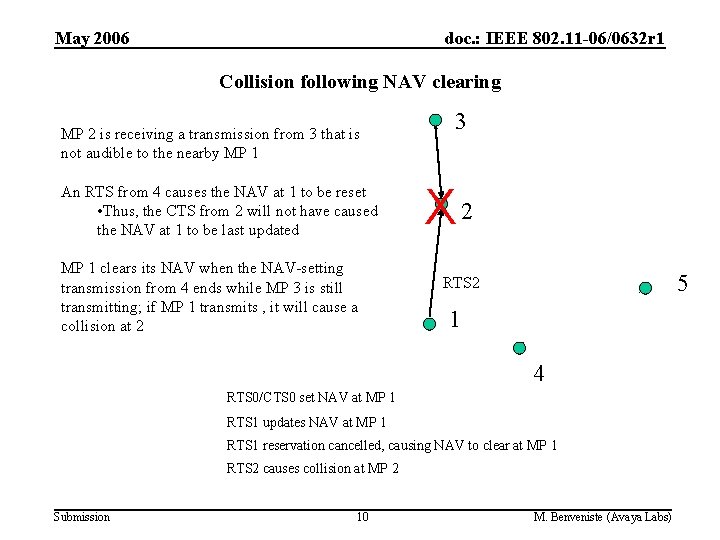 May 2006

doc.: IEEE 802.11-06/0632r1

Collision following NAV clearing

MP 2 is receiving a transmission from 3 that is not audible to the nearby MP 1

An RTS from 4 causes the NAV at 1 to be reset
•Thus, the CTS from 2 will not have caused the NAV at 1 to be last updated

MP 1 clears its NAV when the NAV-setting transmission from 4 ends while MP 3 is still transmitting; if MP 1 transmits , it will cause a collision at 2

3

X

2

RTS2

5

1

4

RTS0/CTS0 set NAV at MP 1

RTS1 updates NAV at MP 1

RTS1 reservation cancelled, causing NAV to clear at MP 1

RTS2 causes collision at MP 2

Submission

10

M. Benveniste (Avaya Labs)